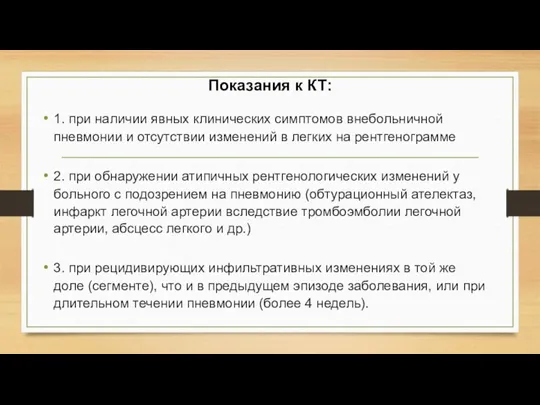 Показания к КТ:

• 1. при наличии явных клинических симптомов внебольничной пневмонии и отсутствии изменений в легких на рентгенограмме

• 2. при обнаружении атипичных рентгенологических изменений у больного с подозрением на пневмонию (обтурационный ателектаз, инфаркт легочной артерии вследствие тромбоэмболии легочной артерии, абсцесс легкого и др.)

• 3. при рецидивирующих инфильтративных изменениях в той же доле (сегменте), что и в предыдущем эпизоде заболевания, или при длительном течении пневмонии (более 4 недель).